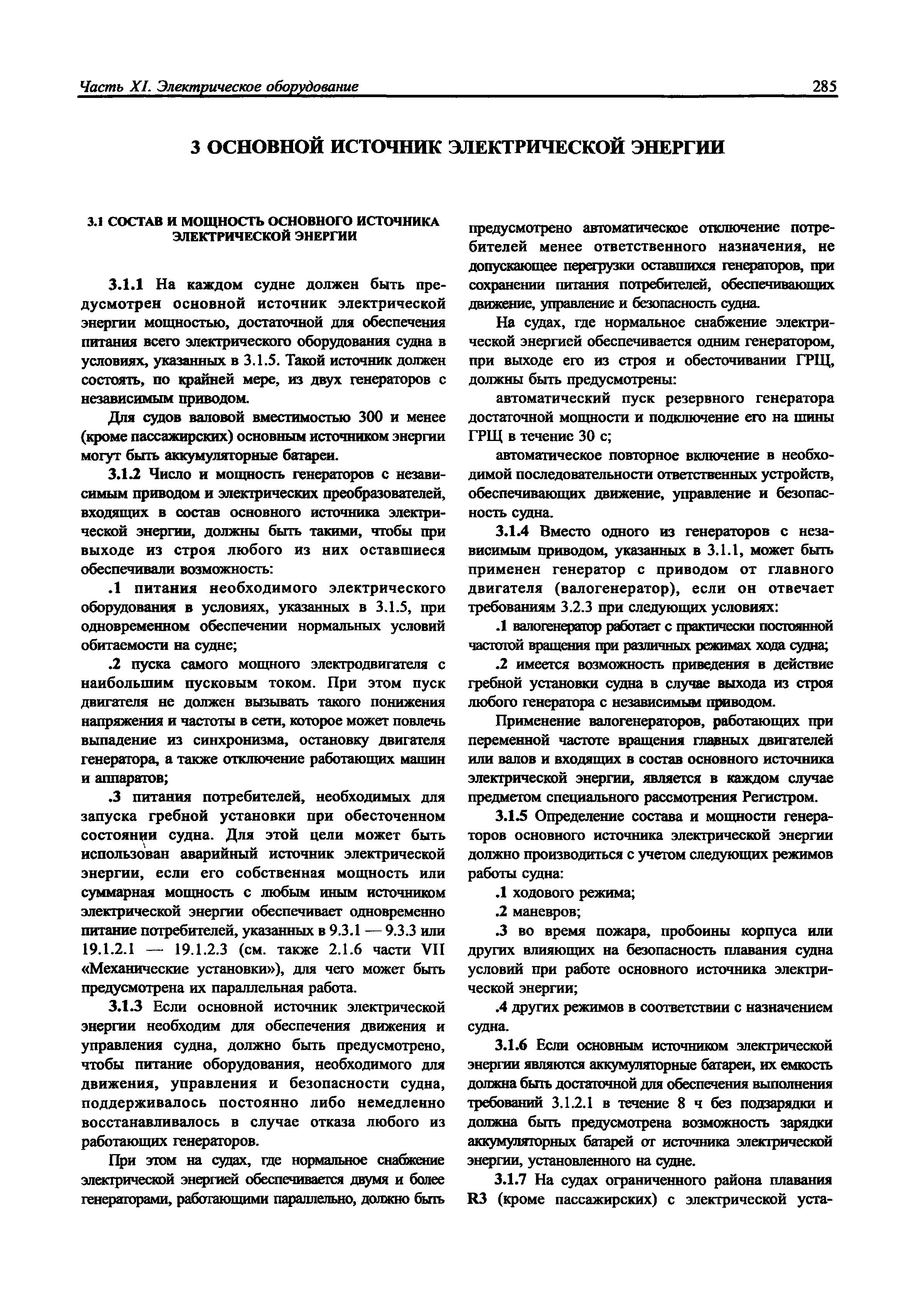 Часть XI. Электрическое оборудование 285

3 ОСНОВНОЙ ИСТОЧНИК ЭЛЕКТРИЧЕСКОЙ ЭНЕРГИИ

3.1 СОСТАВ И МОЩНОСТЬ ОСНОВНОГО ИСТОЧНИКА ЭЛЕКТРИЧЕСКОЙ ЭНЕРГИИ

3.1.1 На каждом судне должен быть предусмотрен основной источник электрической энергии мощностью, достаточной для обеспечения питания всего электрического оборудования судна в условиях, указанных в 3.1.5. Такой источник должен состоять, по крайней мере, из двух генераторов с независимым приводом.

Для судов валовой вместимостью 300 и менее (кроме пассажирских) основным источником энергии могут быть аккумуляторные батареи.

3.1.2 Число и мощность генераторов с независимым приводом и электрических преобразователей, входящих в состав основного источника электрической энергии, должны быть такими, чтобы при выходе из строя любого из них оставшиеся обеспечивали возможность:

.1 питания необходимого электрического оборудования в условиях, указанных в 3.1.5, при одновременном обеспечении нормальных условий обитаемости на судне;

.2 пуска самого мощного электродвигателя с наибольшим пусковым током. При этом пуск двигателя не должен вызывать такого понижения напряжения и частоты в сети, которое может повлечь выпадение из синхронизма, остановку двигателя генератора, а также отключение работающих машин и аппаратов;

.3 питания потребителей, необходимых для запуска гребной установки при обесточенном состоянии судна. Для этой цели может быть использован аварийный источник электрической энергии, если его собственная мощность или суммарная мощность с любым иным источником электрической энергии обеспечивает одновременно питание потребителей, указанных в 9.3.1 — 9.3.3 или 19.1.2.1 — 19.1.2.3 (см. также 2.1.6 части VII «Механические установки»), для чего может быть предусмотрена их параллельная работа.

3.1.3 Если основной источник электрической энергии необходим для обеспечения движения и управления судна, должно быть предусмотрено, чтобы питание оборудования, необходимого для движения, управления и безопасности судна, поддерживалось постоянно либо немедленно восстанавливалось в случае отказа любого из работающих генераторов.

При этом на судах, где нормальное снабжение электрической энергией обеспечивается двумя и более генераторами, работающими параллельно, должно быть предусмотрено автоматическое отключение потребителей менее ответственного назначения, не допускающее перегрузки оставшихся генераторов, при сохранении питания потребителей, обеспечивающих движение, управление и безопасность судна.

На судах, где нормальное снабжение электрической энергией обеспечивается одним генератором, при выходе его из строя и обесточивании ГРЩ, должны быть предусмотрены:

автоматический пуск резервного генератора достаточной мощности и подключение его на шины ГРЩ в течение 30 с;

автоматическое повторное включение в необходимой последовательности ответственных устройств, обеспечивающих движение, управление и безопасность судна.

3.1.4 Вместо одного из генераторов с независимым приводом, указанных в 3.1.1, может быть применен генератор с приводом от главного двигателя (валогенератор), если он отвечает требованиям 3.2.3 при следующих условиях:

.1 валогенератор работает с практически постоянной частотой вращения при различных режимах хода судна;

.2 имеется возможность приведения в действие гребной установки судна в случае выхода из строя любого генератора с независимым приводом.

Применение валогенераторов, работающих при переменной частоте вращения главных двигателей или валов и входящих в состав основного источника электрической энергии, является в каждом случае предметом специального рассмотрения Регистром.

3.1.5 Определение состава и мощности генераторов основного источника электрической энергии должно производиться с учетом следующих режимов работы судна:

.1 ходового режима;

.2 маневров;

.3 во время пожара, пробоины корпуса или других влияющих на безопасность плавания судна условий при работе основного источника электрической энергии;

.4 других режимов в соответствии с назначением судна.

3.1.6 Если основным источником электрической энергии являются аккумуляторные батареи, их емкость должна быть достаточной для обеспечения выполнения требований 3.1.2.1 в течение 8 ч без подзарядки и должна быть предусмотрена возможность зарядки аккумуляторных батарей от источника электрической энергии, установленного на судне.

3.1.7 На судах ограниченного района плавания R3 (кроме пассажирских) с электрической уста-